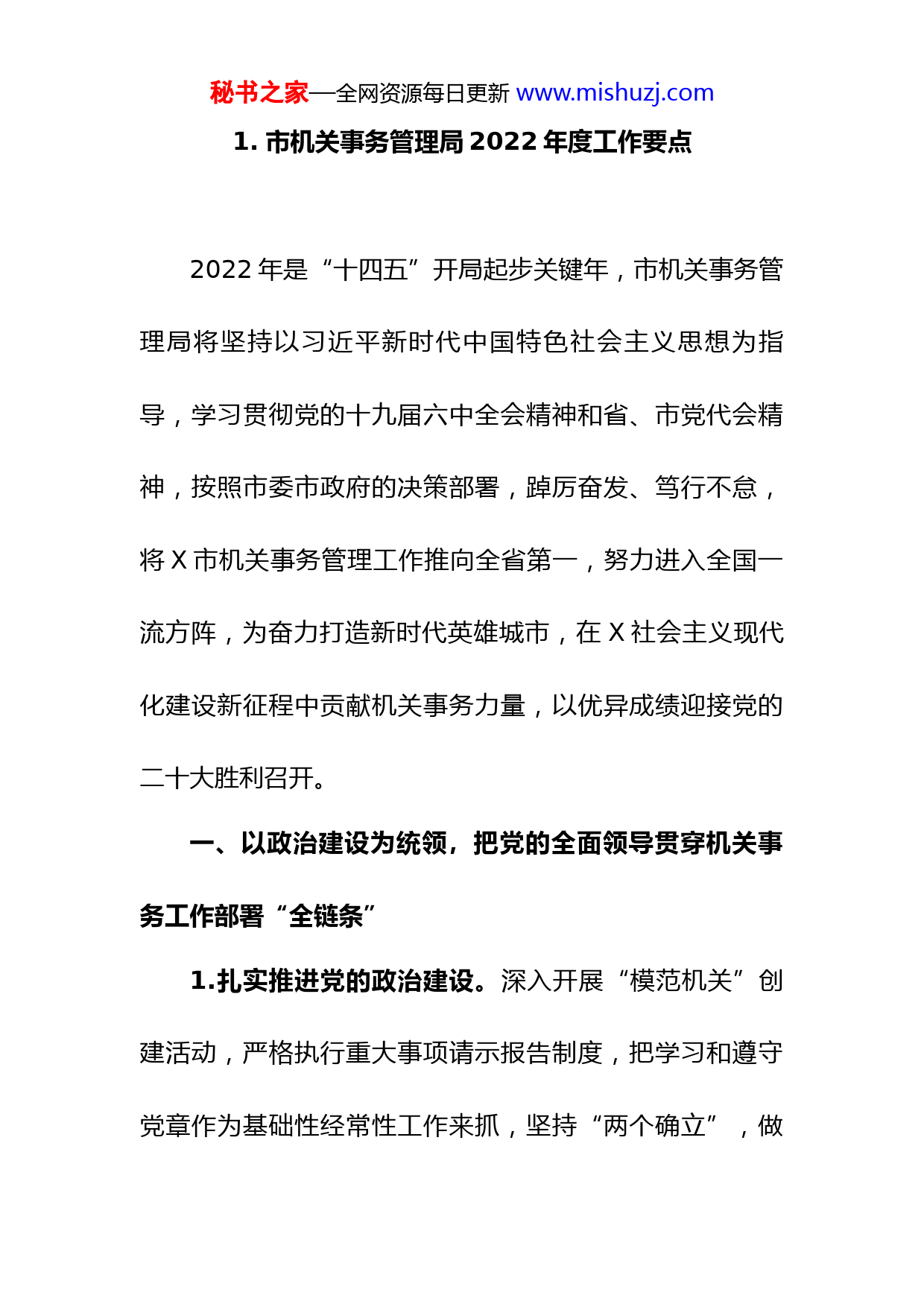 秘书之家—全网资源每日更新 www.mishuzj.com

1. 市机关事务管理局 2022 年度工作要点

2022 年是“十四五”开局起步关键年，市机关事务管理局将坚持以习近平新时代中国特色社会主义思想为指导，学习贯彻党的十九届六中全会精神和省、市党代会精神，按照市委市政府的决策部署，踔厉奋发、笃行不怠，将 X 市机关事务管理工作推向全省第一，努力进入全国一流方阵，为奋力打造新时代英雄城市，在 X 社会主义现代化建设新征程中贡献机关事务力量，以优异成绩迎接党的二十大胜利召开。

一、以政治建设为统领，把党的全面领导贯穿机关事务工作部署“全链条”

1.扎实推进党的政治建设。深入开展“模范机关”创建活动，严格执行重大事项请示报告制度，把学习和遵守党章作为基础性经常性工作来抓，坚持“两个确立”，做